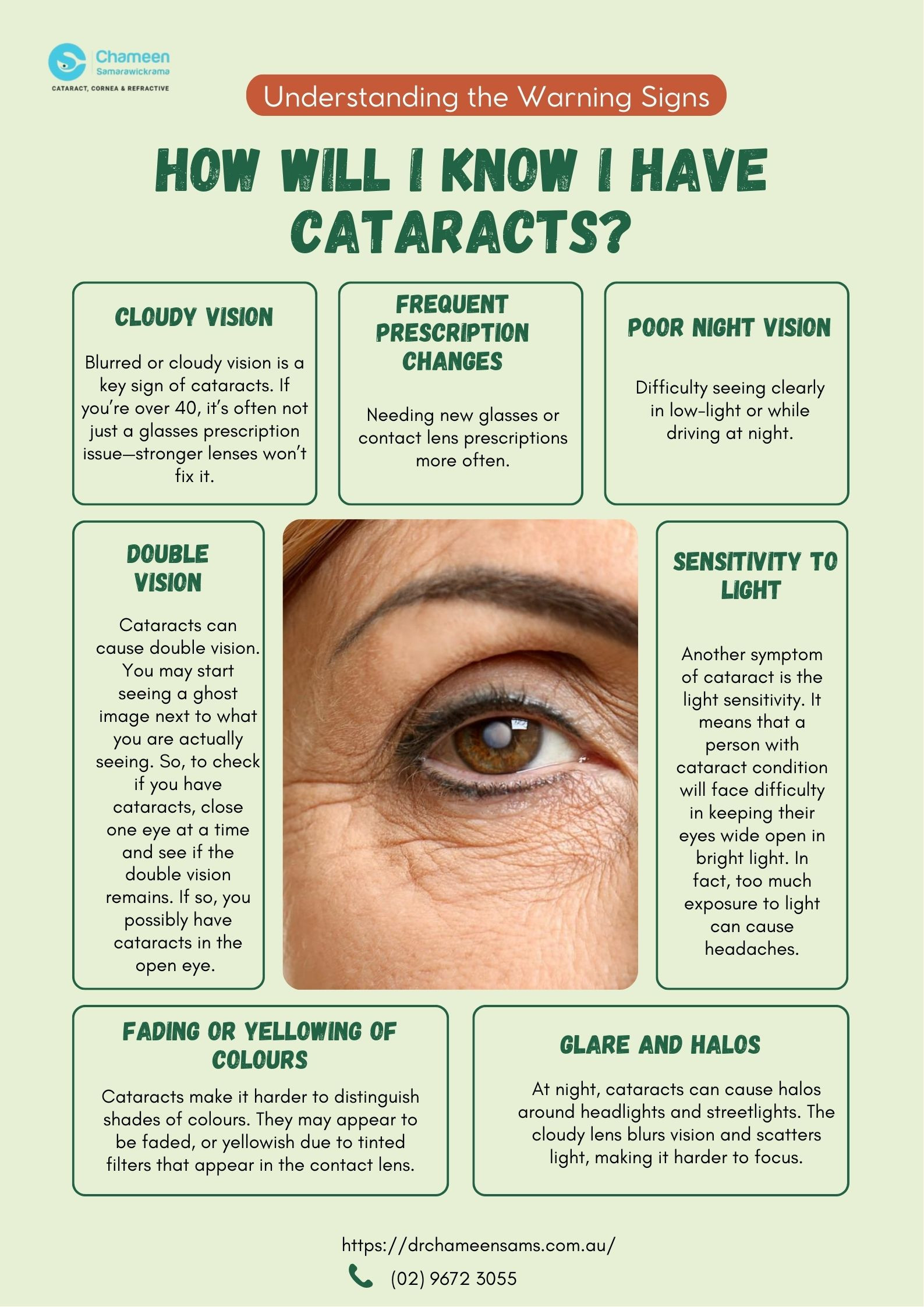 Chameen
Samarawickrama
CATARACT, CORNEA & REFRACTIVE

Understanding the Warning Signs

HOW WILL I KNOW I HAVE CATARACTS?

CLOUDY VISION

Blurred or cloudy vision is a key sign of cataracts. If you're over 40, it's often not just a glasses prescription issue—stronger lenses won't fix it.

FREQUENT PRESCRIPTION CHANGES

Needing new glasses or contact lens prescriptions more often.

POOR NIGHT VISION

Difficulty seeing clearly in low-light or while driving at night.

DOUBLE VISION

Cataracts can cause double vision. You may start seeing a ghost image next to what you are actually seeing. So, to check if you have cataracts, close one eye at a time and see if the double vision remains. If so, you possibly have cataracts in the open eye.

SENSITIVITY TO LIGHT

Another symptom of cataract is the light sensitivity. It means that a person with cataract condition will face difficulty in keeping their eyes wide open in bright light. In fact, too much exposure to light can cause headaches.

FADING OR YELLOWING OF COLOURS

Cataracts make it harder to distinguish shades of colours. They may appear to be faded, or yellowish due to tinted filters that appear in the contact lens.

GLARE AND HALOS

At night, cataracts can cause halos around headlights and streetlights. The cloudy lens blurs vision and scatters light, making it harder to focus.

https://drchameensams.com.au/

(02) 9672 3055